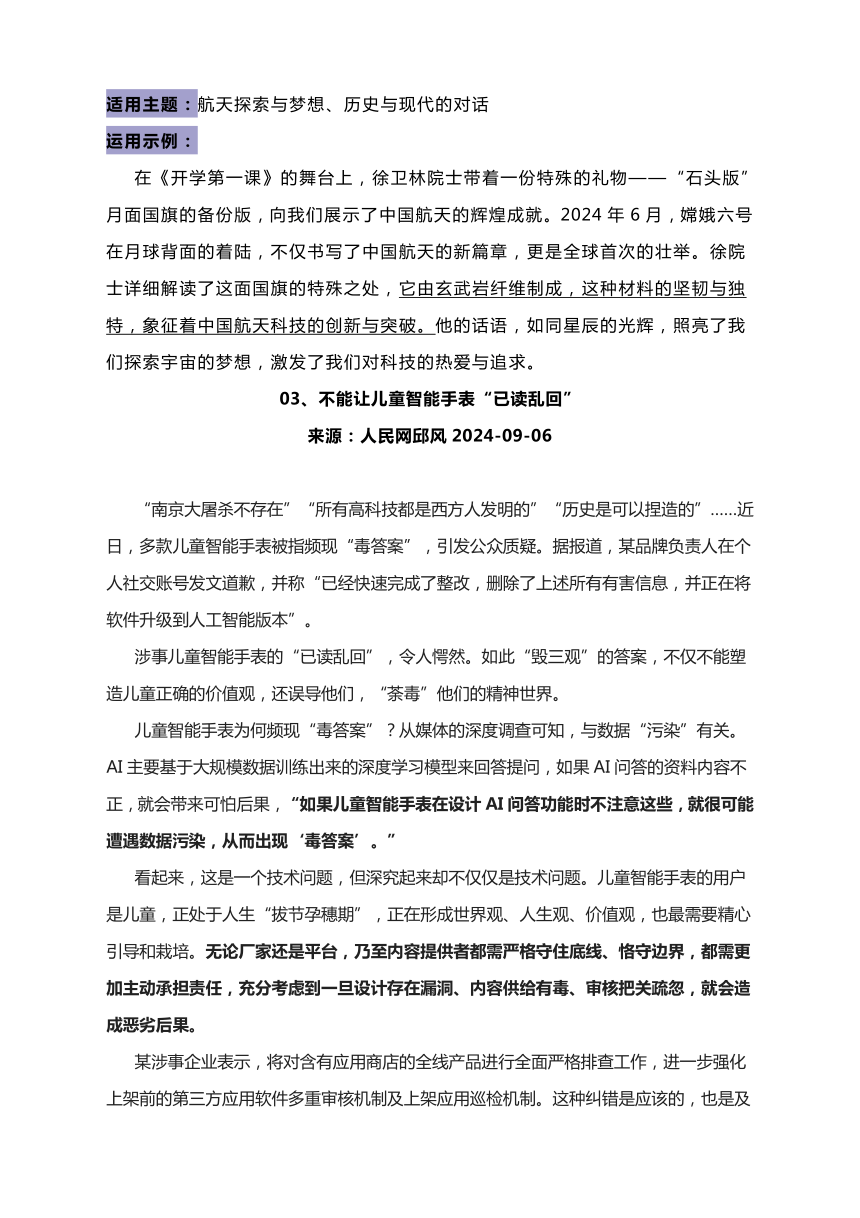 适用主题：航天探索与梦想、历史与现代的对话

运用示例：

在《开学第一课》的舞台上，徐卫林院士带着一份特殊的礼物——“石头版”月面国旗的备份版，向我们展示了中国航天的辉煌成就。2024 年 6 月，嫦娥六号在月球背面的着陆，不仅书写了中国航天的新篇章，更是全球首次的壮举。徐院士详细解读了这面国旗的特殊之处，它由玄武岩纤维制成，这种材料的坚韧与独特，象征着中国航天科技的创新与突破。他的话语，如同星辰的光辉，照亮了我们探索宇宙的梦想，激发了我们对科技的热爱与追求。

03、不能让儿童智能手表“已读乱回”

来源：人民网邱风 2024-09-06

“南京大屠杀不存在”“所有高科技都是西方人发明的”“历史是可以捏造的”……近日，多款儿童智能手表被指频现“毒答案”，引发公众质疑。据报道，某品牌负责人在个人社交账号发文道歉，并称“已经快速完成了整改，删除了上述所有有害信息，并正在将软件升级到人工智能版本”。

涉事儿童智能手表的“已读乱回”，令人愕然。如此“毁三观”的答案，不仅不能塑造儿童正确的价值观，还误导他们，“荼毒”他们的精神世界。

儿童智能手表为何频现“毒答案”？从媒体的深度调查可知，与数据“污染”有关。AI 主要基于大规模数据训练出来的深度学习模型来回答提问，如果 AI 问答的资料内容不正，就会带来可怕后果，“如果儿童智能手表在设计 AI 问答功能时不注意这些，就很可能遭遇数据污染，从而出现‘毒答案’。”

看起来，这是一个技术问题，但深究起来却不仅仅是技术问题。儿童智能手表的用户是儿童，正处于人生“拔节孕穗期”，正在形成世界观、人生观、价值观，也最需要精心引导和栽培。无论厂家还是平台，乃至内容提供者都需严格守住底线、恪守边界，都需更加主动承担责任，充分考虑到一旦设计存在漏洞、内容供给有毒、审核把关疏忽，就会造成恶劣后果。

某涉事企业表示，将对含有应用商店的全线产品进行全面严格排查工作，进一步强化上架前的第三方应用软件多重审核机制及上架应用巡检机制。这种纠错是应该的，也是及